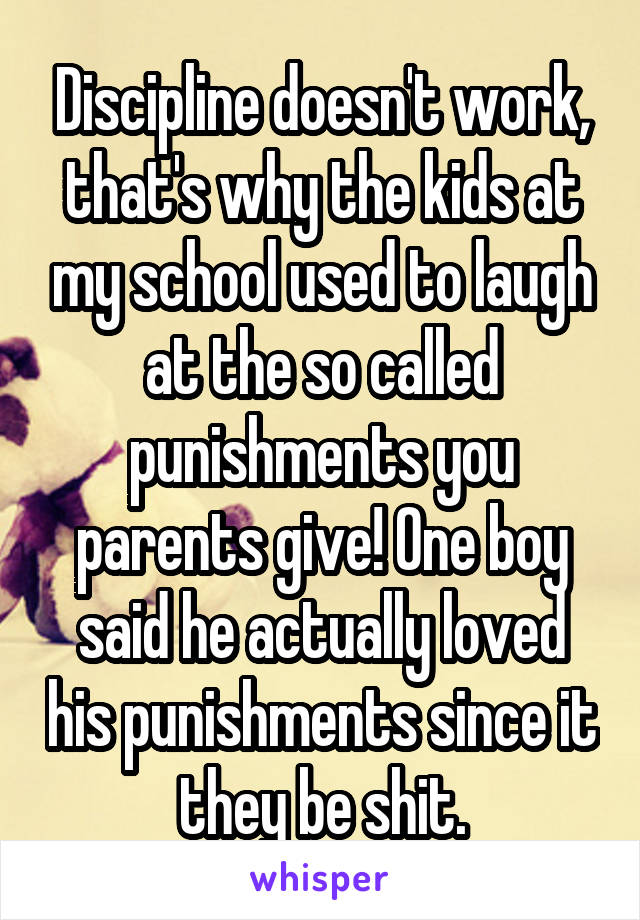 Discipline doesn't work, that's why the kids at my school used to laugh at the so called punishments you parents give! One boy said he actually loved his punishments since it they be shit.

whisper